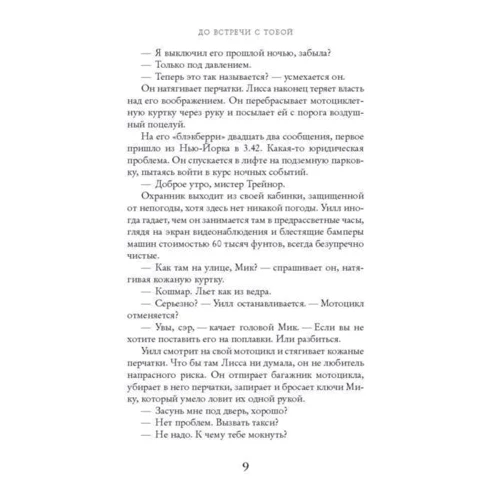 ДО ВСТРЕЧИ С ТОБОЙ

— Я выключил его прошлой ночью, забыла?

— Только под давлением.

— Теперь это так называется? — усмехается он.

Он натягивает перчатки. Лисса наконец теряет власть над его воображением. Он перебрасывает мотоциклетную куртку через руку и посылает ей с порога воздушный поцелуй.

На его «блэкберри» двадцать два сообщения, первое пришло из Нью-Йорка в 3.42. Какая-то юридическая проблема. Он спускается в лифте на подземную парковку, пытаясь войти в курс ночных событий.

— Доброе утро, мистер Трейнор.

Охранник выходит из своей кабинки, защищенной от непогоды, хотя здесь нет никакой погоды. Уилл иногда гадает, чем он занимается там в предрассветные часы, глядя на экран видеонаблюдения и блестящие бамперы машин стоимостью 60 тысяч фунтов, всегда безупречно чистые.

— Как там на улице, Мик? — спрашивает он, натягивая кожаную куртку.

— Кошмар. Льет как из ведра.

— Серьезно? — Уилл останавливается. — Мотоцикл отменяется?

— Увы, сэр, — качает головой Мик. — Если вы не хотите поставить его на поплавки. Или разбиться.

Уилл смотрит на свой мотоцикл и стягивает кожаные перчатки. Что бы там Лисса ни думала, он не любитель напрасного риска. Он отпирает багажник мотоцикла, убирает в него перчатки, запирает и бросает ключи Мику, который умело ловит их одной рукой.

— Засунь мне под дверь, хорошо?

— Нет проблем. Вызвать такси?

— Не надо. К чему тебе мокнуть?

9